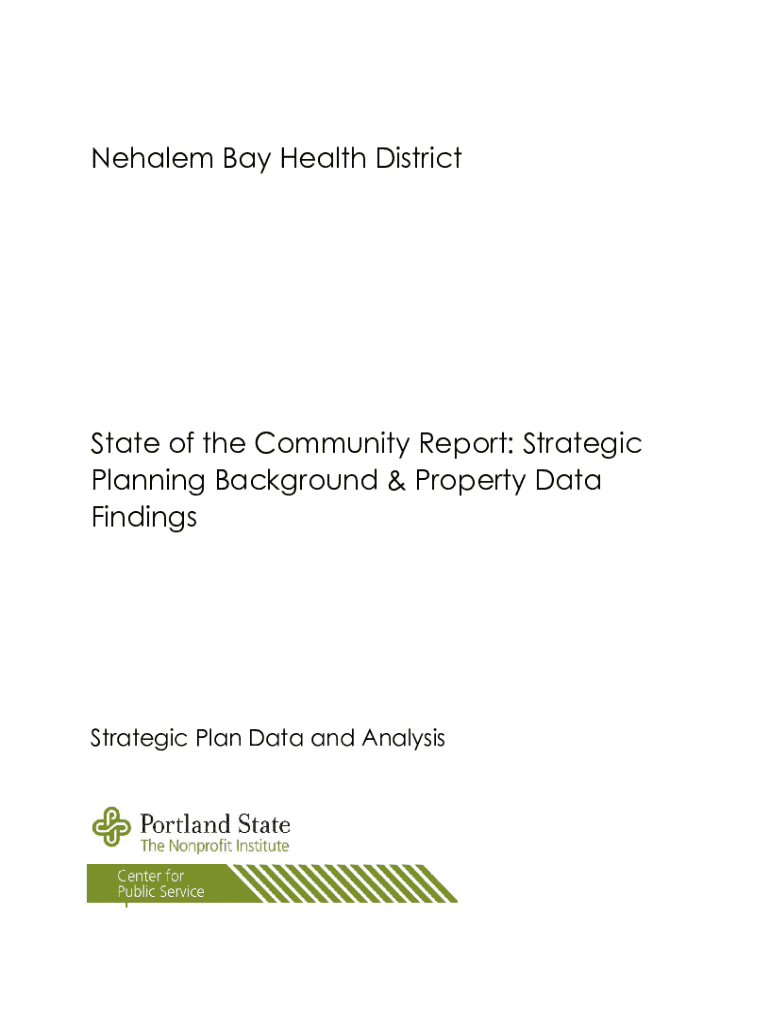 Nehalem Bay Health District

State of the Community Report: Strategic Planning Background & Property Data Findings

Strategic Plan Data and Analysis

Portland State
The Nonprofit Institute

Center for
Public Service